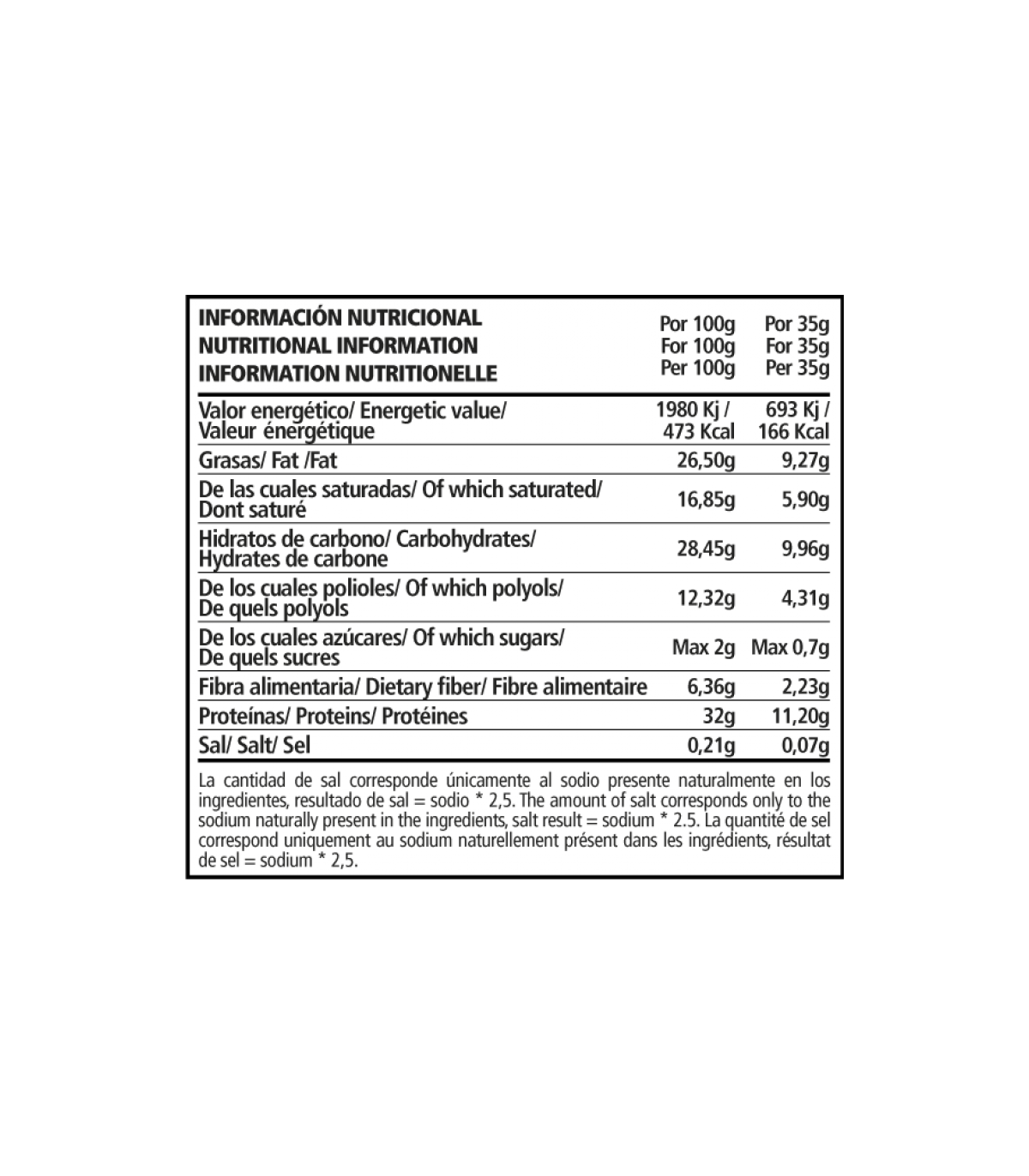 | INFORMACIÓN NUTRICIONAL NUTRITIONAL INFORMATION INFORMATION NUTRITIONELLE | Por 100g For 100g Per 100g | Por 35g For 35g Per 35g |
|---|---|---|
| Valor energético/ Energetic value/ Valeur énergétique | 1980 Kj / 473 Kcal | 693 Kj / 166 Kcal |
| Grasas/ Fat /Fat | 26,50g | 9,27g |
| De las cuales saturadas/ Of which saturated/ Dont saturé | 16,85g | 5,90g |
| Hidratos de carbono/ Carbohydrates/ Hydrates de carbone | 28,45g | 9,96g |
| De los cuales polioles/ Of which polyols/ De quels polyols | 12,32g | 4,31g |
| De los cuales azúcares/ Of which sugars/ De quels sucres | Max 2g | Max 0,7g |
| Fibra alimentaria/ Dietary fiber/ Fibre alimentaire | 6,36g | 2,23g |
| Proteínas/ Proteins/ Protéines | 32g | 11,20g |
| Sal/ Salt/ Sel | 0,21g | 0,07g |

La cantidad de sal corresponde únicamente al sodio presente naturalmente en los ingredientes, resultado de sal = sodio * 2,5. The amount of salt corresponds only to the sodium naturally present in the ingredients, salt result = sodium * 2.5. La quantité de sel correspond uniquement au sodium naturellement présent dans les ingrédients, résultat de sel = sodium * 2,5.